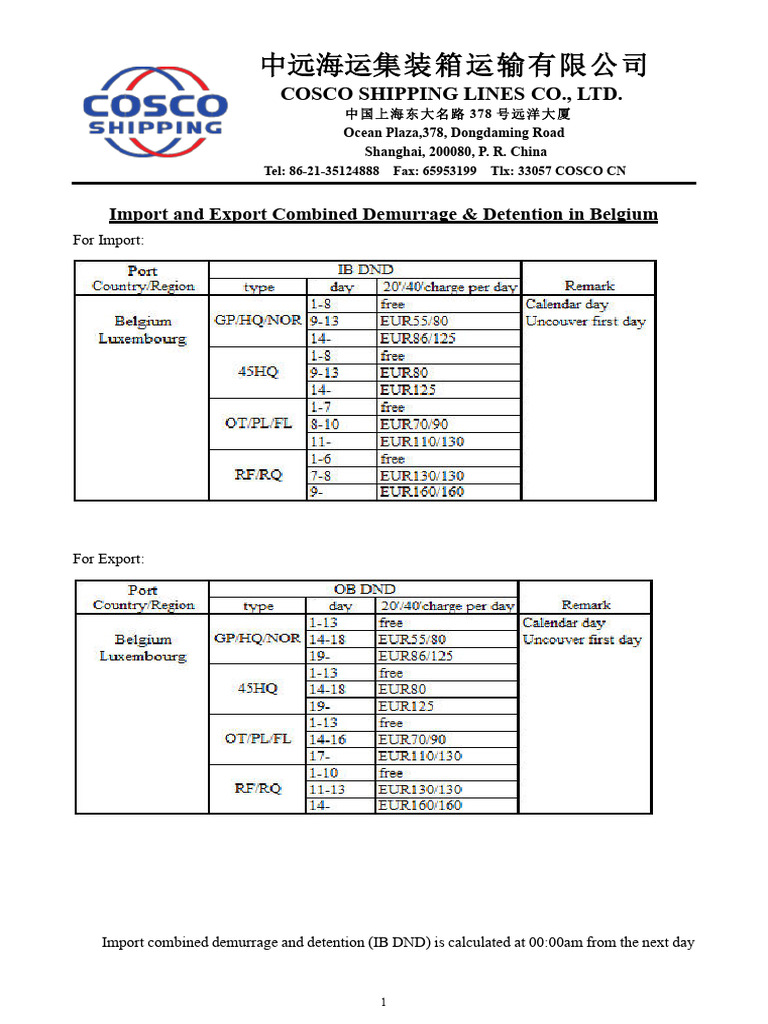 COSCO SHIPPING

中远海运集装箱运输有限公司
COSCO SHIPPING LINES CO., LTD.
中国上海东大名路378号远洋大厦
Ocean Plaza,378, Dongdaming Road
Shanghai, 200080, P. R. China
Tel: 86-21-35124888 Fax: 65953199 Tlx: 33057 COSCO CN

Import and Export Combined Demurrage & Detention in Belgium

For Import:

| Port Country/Region | IB DND | | | Remark |
|---|---|---|---|---|
| | type | day | 20'/40'charge per day | |
| Belgium Luxembourg | GP/HQ/NOR | 1-8 | free | Calendar day Uncouver first day |
| | | 9-13 | EUR55/80 | |
| | | 14- | EUR86/125 | |
| | 45HQ | 1-8 | free | |
| | | 9-13 | EUR80 | |
| | | 14- | EUR125 | |
| | OT/PL/FL | 1-7 | free | |
| | | 8-10 | EUR70/90 | |
| | | 11- | EUR110/130 | |
| | RF/RQ | 1-6 | free | |
| | | 7-8 | EUR130/130 | |
| | | 9- | EUR160/160 | |

For Export:

| Port Country/Region | OB DND | | | Remark |
|---|---|---|---|---|
| | type | day | 20'/40'charge per day | |
| Belgium Luxembourg | GP/HQ/NOR | 1-13 | free | Calendar day Uncouver first day |
| | | 14-18 | EUR55/80 | |
| | | 19- | EUR86/125 | |
| | 45HQ | 1-13 | free | |
| | | 14-18 | EUR80 | |
| | | 19- | EUR125 | |
| | OT/PL/FL | 1-13 | free | |
| | | 14-16 | EUR70/90 | |
| | | 17- | EUR110/130 | |
| | RF/RQ | 1-10 | free | |
| | | 11-13 | EUR130/130 | |
| | | 14- | EUR160/160 | |

Import combined demurrage and detention (IB DND) is calculated at 00:00am from the next day

1